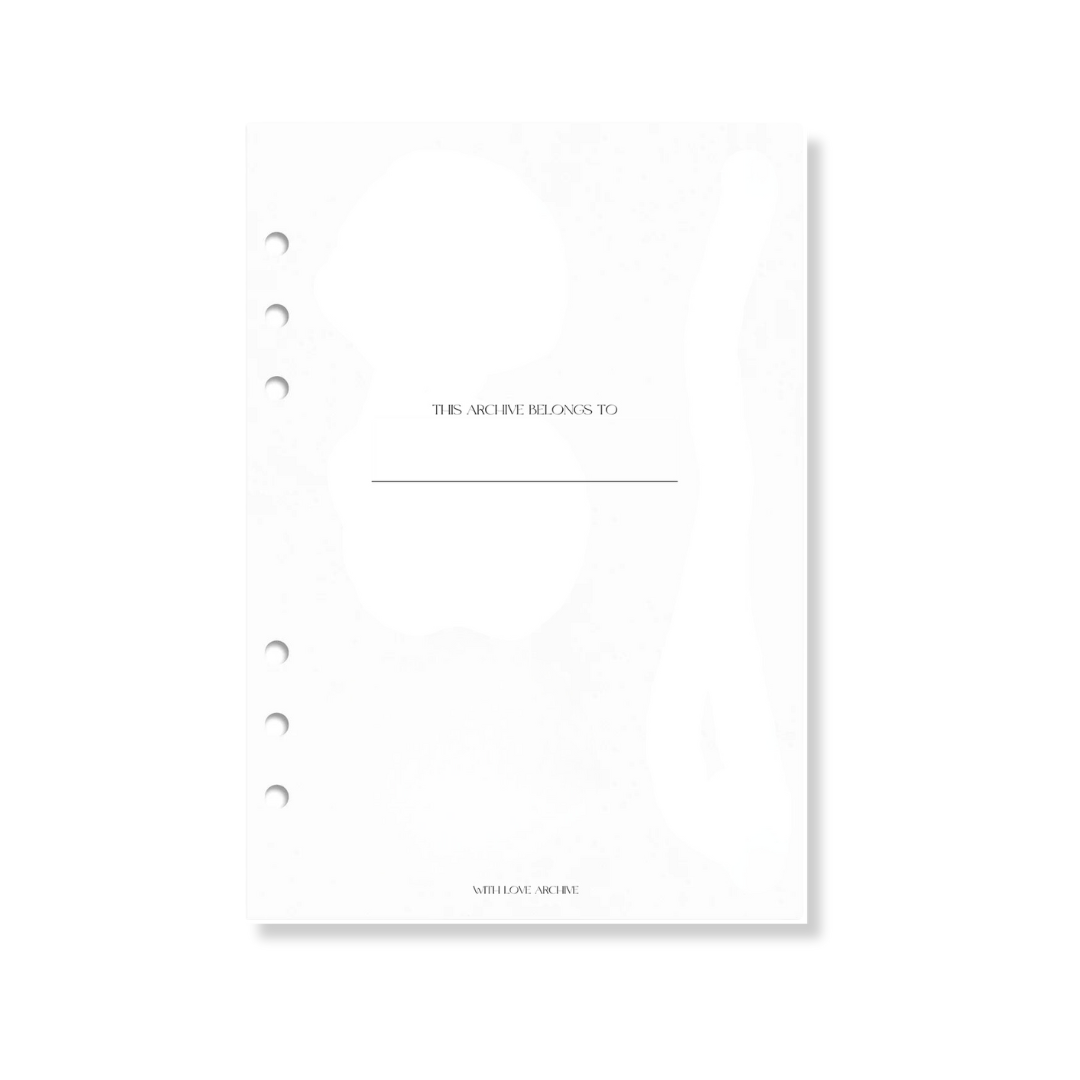 THIS ARCHIVE BELONGS TO

WITH LOVE ARCHIVE